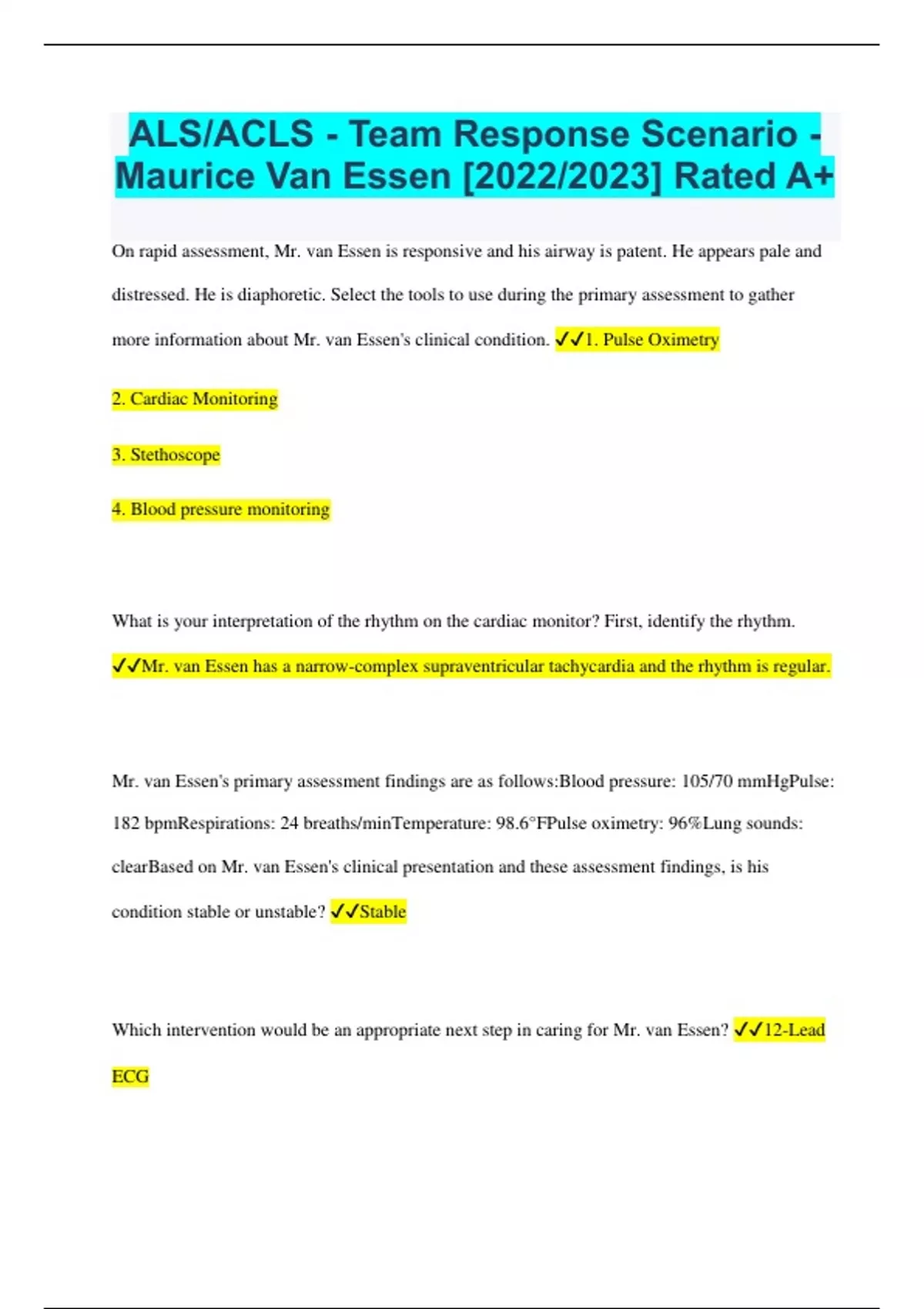 ALS/ACLS - Team Response Scenario - Maurice Van Essen [2022/2023] Rated A+

On rapid assessment, Mr. van Essen is responsive and his airway is patent. He appears pale and distressed. He is diaphoretic. Select the tools to use during the primary assessment to gather more information about Mr. van Essen's clinical condition. ✓✓1. Pulse Oximetry

2. Cardiac Monitoring

3. Stethoscope

4. Blood pressure monitoring

What is your interpretation of the rhythm on the cardiac monitor? First, identify the rhythm. ✓✓Mr. van Essen has a narrow-complex supraventricular tachycardia and the rhythm is regular.

Mr. van Essen's primary assessment findings are as follows:Blood pressure: 105/70 mmHgPulse: 182 bpmRespirations: 24 breaths/minTemperature: 98.6°FPulse oximetry: 96%Lung sounds: clearBased on Mr. van Essen's clinical presentation and these assessment findings, is his condition stable or unstable? ✓✓Stable

Which intervention would be an appropriate next step in caring for Mr. van Essen? ✓✓12-Lead ECG